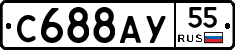 С688АУ 55 RUS